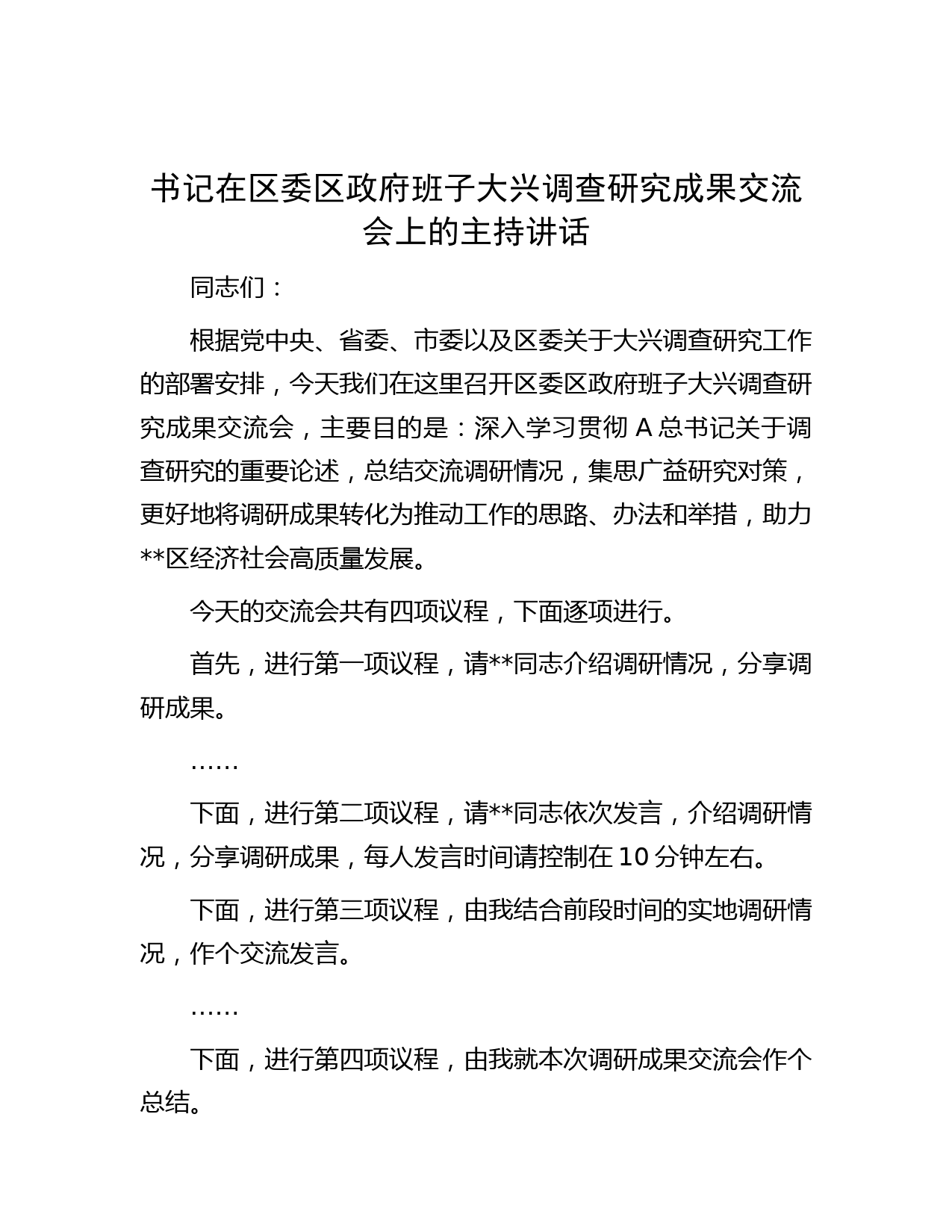 书记在区委区政府班子大兴调查研究成果交流会上的主持讲话

同志们：

根据党中央、省委、市委以及区委关于大兴调查研究工作的部署安排，今天我们在这里召开区委区政府班子大兴调查研究成果交流会，主要目的是：深入学习贯彻 A 总书记关于调查研究的重要论述，总结交流调研情况，集思广益研究对策，更好地将调研成果转化为推动工作的思路、办法和举措，助力**区经济社会高质量发展。

今天的交流会共有四项议程，下面逐项进行。

首先，进行第一项议程，请**同志介绍调研情况，分享调研成果。

……

下面，进行第二项议程，请**同志依次发言，介绍调研情况，分享调研成果，每人发言时间请控制在 10 分钟左右。

下面，进行第三项议程，由我结合前段时间的实地调研情况，作个交流发言。

……

下面，进行第四项议程，由我就本次调研成果交流会作个总结。